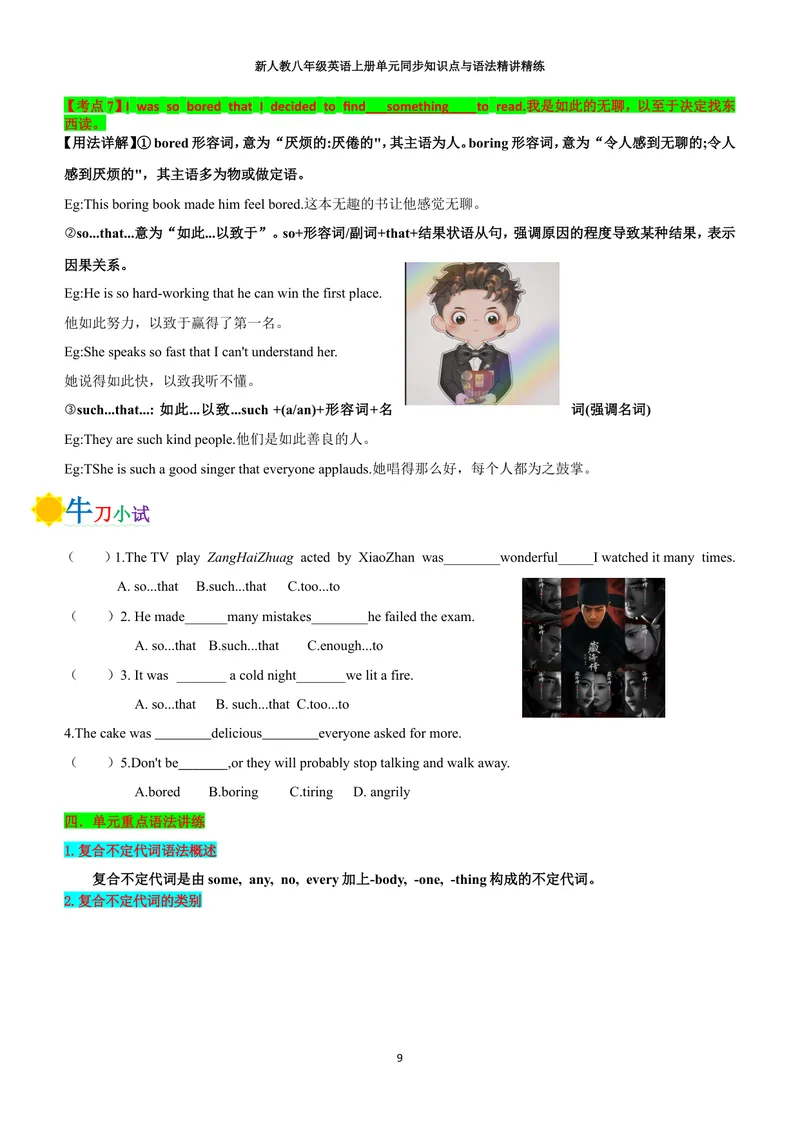 新人教八年级英语上册单元同步知识点与语法精讲精练

【考点 7】I was so bored that I decided to find___something____to read.我是如此的无聊，以至于决定找东西读。

【用法详解】① bored 形容词，意为“厌烦的:厌倦的"，其主语为人。boring 形容词，意为“令人感到无聊的;令人感到厌烦的"，其主语多为物或做定语。

Eg:This boring book made him feel bored.这本无趣的书让他感觉无聊。

②so...that...意为“如此...以致于”。so+形容词/副词+that+结果状语从句，强调原因的程度导致某种结果，表示因果关系。

Eg:He is so hard-working that he can win the first place.

他如此努力，以致于赢得了第一名。

Eg:She speaks so fast that I can't understand her.

她说得如此快，以致我听不懂。

③such...that...: 如此...以致...such +(a/an)+形容词+名词(强调名词)

Eg:They are such kind people.他们是如此善良的人。

Eg:TShe is such a good singer that everyone applauds.她唱得那么好，每个人都为之鼓掌。

牛刀小试

（ ）1.The TV play ZangHaiZhuag acted by XiaoZhan was________wonderful_____I watched it many times.

A. so...that B.such...that C.too...to

（ ）2. He made______many mistakes________he failed the exam.

A. so...that B.such...that C.enough...to

（ ）3. It was _______ a cold night_______we lit a fire.

A. so...that B. such...that C.too...to

4.The cake was ________delicious________everyone asked for more.

（ ）5.Don't be_______,or they will probably stop talking and walk away.

A.bored B.boring C.tiring D. angrily

四．单元重点语法讲练

1. 复合不定代词语法概述

复合不定代词是由 some, any, no, every 加上-body, -one, -thing 构成的不定代词。

2. 复合不定代词的类别

9